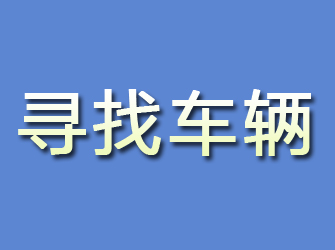 寻找车辆